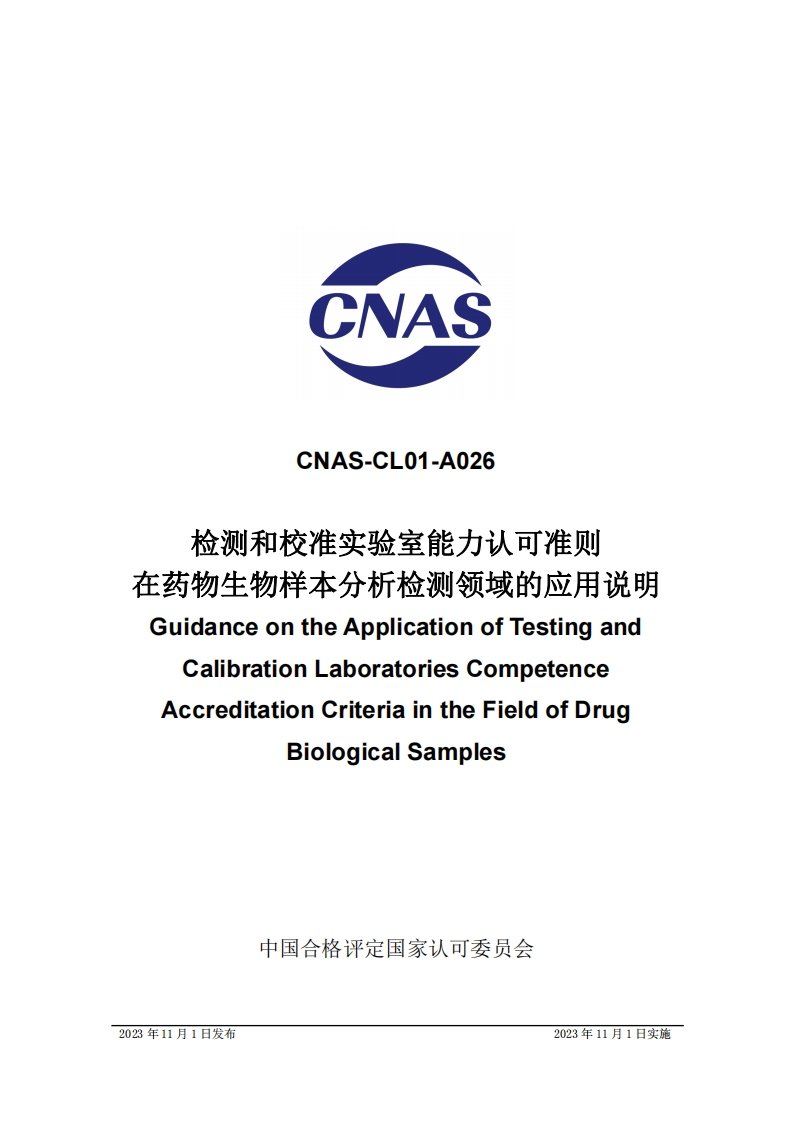 CNAS

CNAS-CL01-A026

检测和校准实验室能力认可准则
在药物生物样本分析检测领域的应用说明

Guidance on the Application of Testing and Calibration Laboratories Competence Accreditation Criteria in the Field of Drug Biological Samples

中国合格评定国家认可委员会

2023 年 11 月 1 日发布

2023 年 11 月 1 日实施